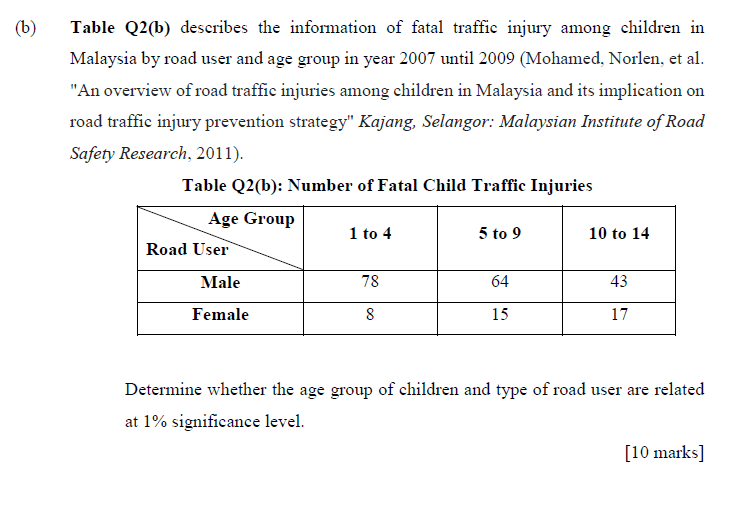 (b) Table Q2(b) describes the information of fatal traffic injury among children in Malaysia by road user and age group in year 2007 until 2009 (Mohamed, Norlen, et al. "An overview of road traffic injuries among children in Malaysia and its implication on road traffic injury prevention strategy" Kajang, Selangor: Malaysian Institute of Road Safety Research, 2011).

Table Q2(b): Number of Fatal Child Traffic Injuries

| Age Group / Road User | 1 to 4 | 5 to 9 | 10 to 14 |
|---|---|---|---|
| Male | 78 | 64 | 43 |
| Female | 8 | 15 | 17 |

Determine whether the age group of children and type of road user are related at 1% significance level.

[10 marks]